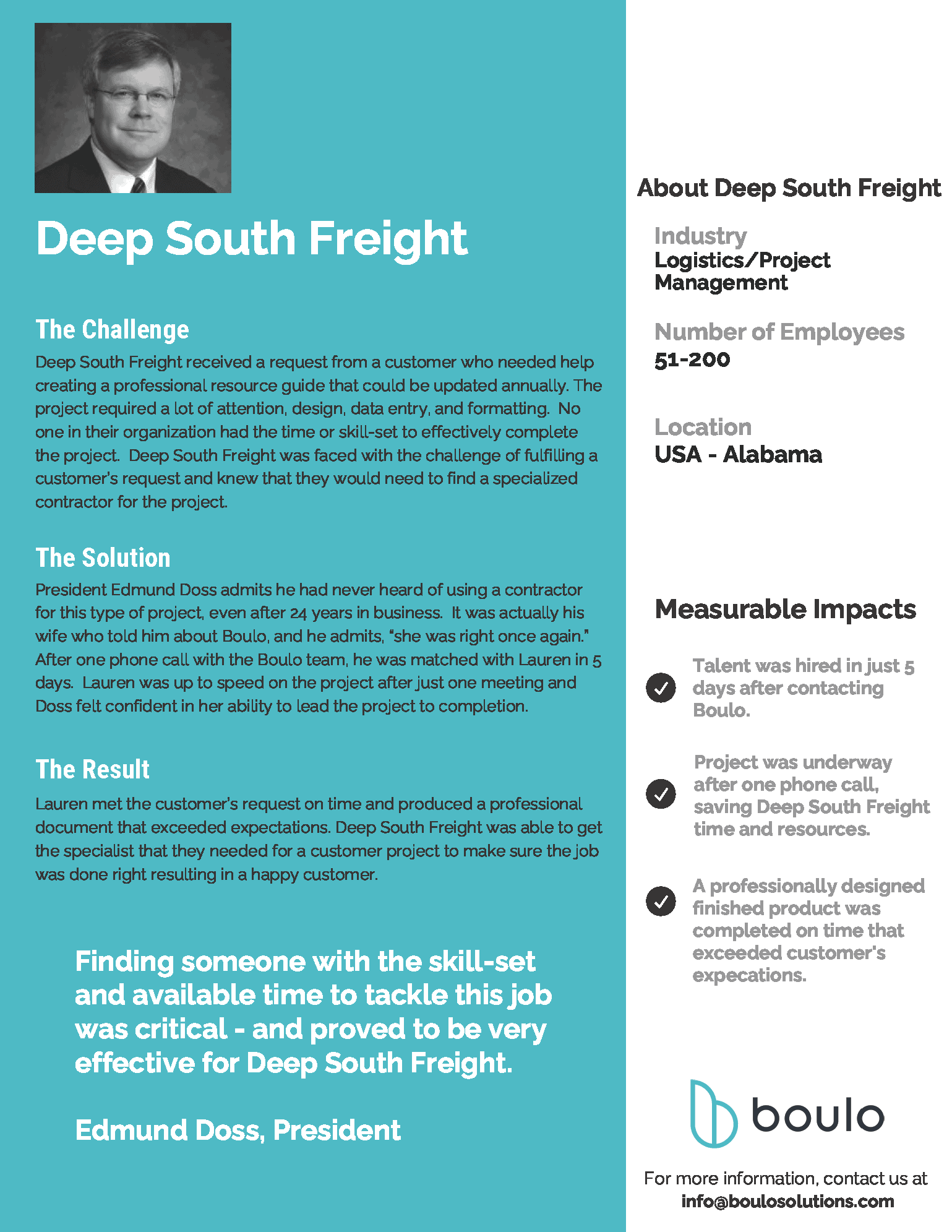 Deep South Freight

The Challenge

Deep South Freight received a request from a customer who needed help creating a professional resource guide that could be updated annually. The project required a lot of attention, design, data entry, and formatting. No one in their organization had the time or skill-set to effectively complete the project. Deep South Freight was faced with the challenge of fulfilling a customer's request and knew that they would need to find a specialized contractor for the project.

The Solution

President Edmund Doss admits he had never heard of using a contractor for this type of project, even after 24 years in business. It was actually his wife who told him about Boulo, and he admits, "she was right once again." After one phone call with the Boulo team, he was matched with Lauren in 5 days. Lauren was up to speed on the project after just one meeting and Doss felt confident in her ability to lead the project to completion.

The Result

Lauren met the customer's request on time and produced a professional document that exceeded expectations. Deep South Freight was able to get the specialist that they needed for a customer project to make sure the job was done right resulting in a happy customer.

Finding someone with the skill-set and available time to tackle this job was critical - and proved to be very effective for Deep South Freight.

Edmund Doss, President

About Deep South Freight

Industry
Logistics/Project Management

Number of Employees
51-200

Location
USA - Alabama

Measurable Impacts

Talent was hired in just 5 days after contacting Boulo.

Project was underway after one phone call, saving Deep South Freight time and resources.

A professionally designed finished product was completed on time that exceeded customer's expecations.

boulo

For more information, contact us at info@boulosolutions.com